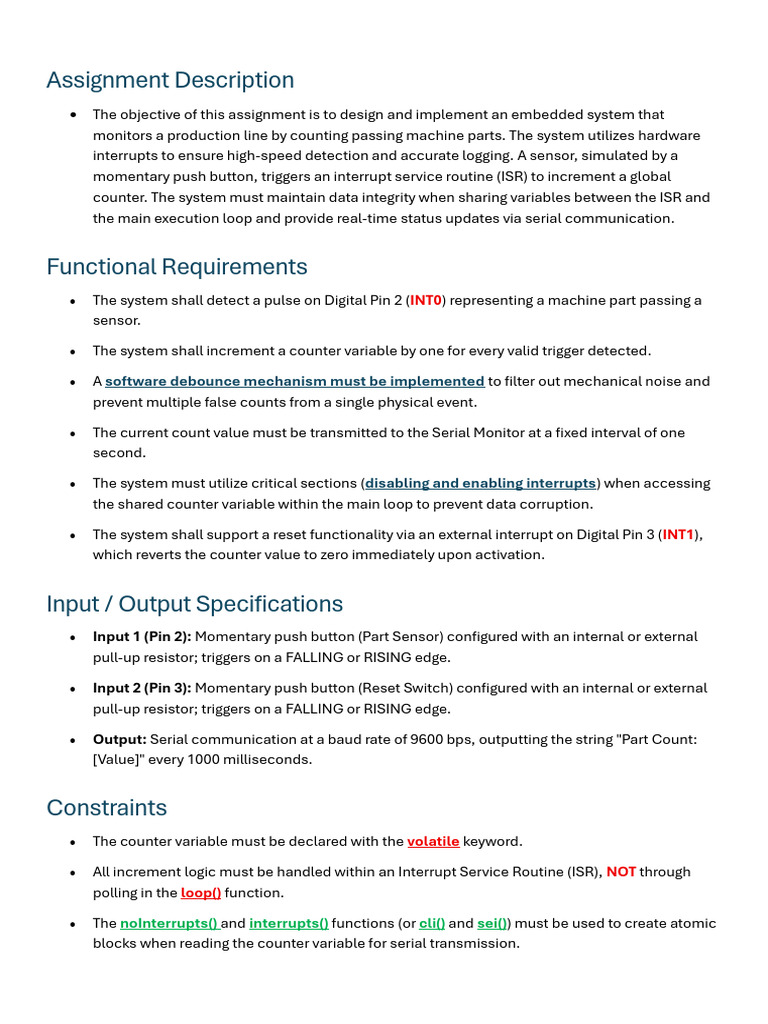 Assignment Description

• The objective of this assignment is to design and implement an embedded system that monitors a production line by counting passing machine parts. The system utilizes hardware interrupts to ensure high-speed detection and accurate logging. A sensor, simulated by a momentary push button, triggers an interrupt service routine (ISR) to increment a global counter. The system must maintain data integrity when sharing variables between the ISR and the main execution loop and provide real-time status updates via serial communication.

Functional Requirements

• The system shall detect a pulse on Digital Pin 2 (INT0) representing a machine part passing a sensor.

• The system shall increment a counter variable by one for every valid trigger detected.

• A software debounce mechanism must be implemented to filter out mechanical noise and prevent multiple false counts from a single physical event.

• The current count value must be transmitted to the Serial Monitor at a fixed interval of one second.

• The system must utilize critical sections (disabling and enabling interrupts) when accessing the shared counter variable within the main loop to prevent data corruption.

• The system shall support a reset functionality via an external interrupt on Digital Pin 3 (INT1), which reverts the counter value to zero immediately upon activation.

Input / Output Specifications

• Input 1 (Pin 2): Momentary push button (Part Sensor) configured with an internal or external pull-up resistor; triggers on a FALLING or RISING edge.

• Input 2 (Pin 3): Momentary push button (Reset Switch) configured with an internal or external pull-up resistor; triggers on a FALLING or RISING edge.

• Output: Serial communication at a baud rate of 9600 bps, outputting the string "Part Count: [Value]" every 1000 milliseconds.

Constraints

• The counter variable must be declared with the volatile keyword.

• All increment logic must be handled within an Interrupt Service Routine (ISR), NOT through polling in the loop() function.

• The noInterrupts() and interrupts() functions (or cli() and sei()) must be used to create atomic blocks when reading the counter variable for serial transmission.